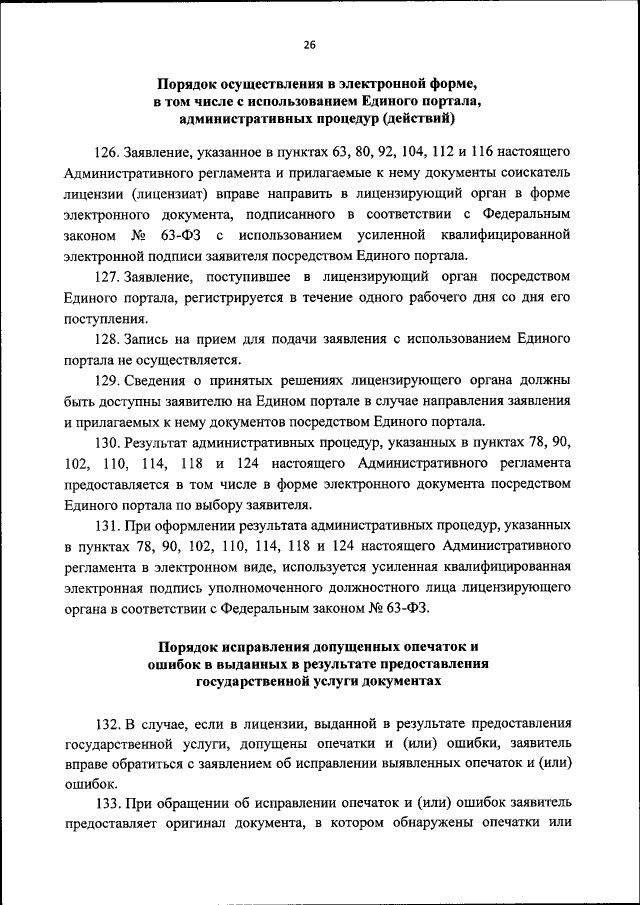 26

Порядок осуществления в электронной форме, в том числе с использованием Единого портала, административных процедур (действий)

126. Заявление, указанное в пунктах 63, 80, 92, 104, 112 и 116 настоящего Административного регламента и прилагаемые к нему документы соискатель лицензии (лицензиат) вправе направить в лицензирующий орган в форме электронного документа, подписанного в соответствии с Федеральным законом № 63-ФЗ с использованием усиленной квалифицированной электронной подписи заявителя посредством Единого портала.

127. Заявление, поступившее в лицензирующий орган посредством Единого портала, регистрируется в течение одного рабочего дня со дня его поступления.

128. Запись на прием для подачи заявления с использованием Единого портала не осуществляется.

129. Сведения о принятых решениях лицензирующего органа должны быть доступны заявителю на Едином портале в случае направления заявления и прилагаемых к нему документов посредством Единого портала.

130. Результат административных процедур, указанных в пунктах 78, 90, 102, 110, 114, 118 и 124 настоящего Административного регламента предоставляется в том числе в форме электронного документа посредством Единого портала по выбору заявителя.

131. При оформлении результата административных процедур, указанных в пунктах 78, 90, 102, 110, 114, 118 и 124 настоящего Административного регламента в электронном виде, используется усиленная квалифицированная электронная подпись уполномоченного должностного лица лицензирующего органа в соответствии с Федеральным законом № 63-ФЗ.

Порядок исправления допущенных опечаток и ошибок в выданных в результате предоставления государственной услуги документах

132. В случае, если в лицензии, выданной в результате предоставления государственной услуги, допущены опечатки и (или) ошибки, заявитель вправе обратиться с заявлением об исправлении выявленных опечаток и (или) ошибок.

133. При обращении об исправлении опечаток и (или) ошибок заявитель предоставляет оригинал документа, в котором обнаружены опечатки или